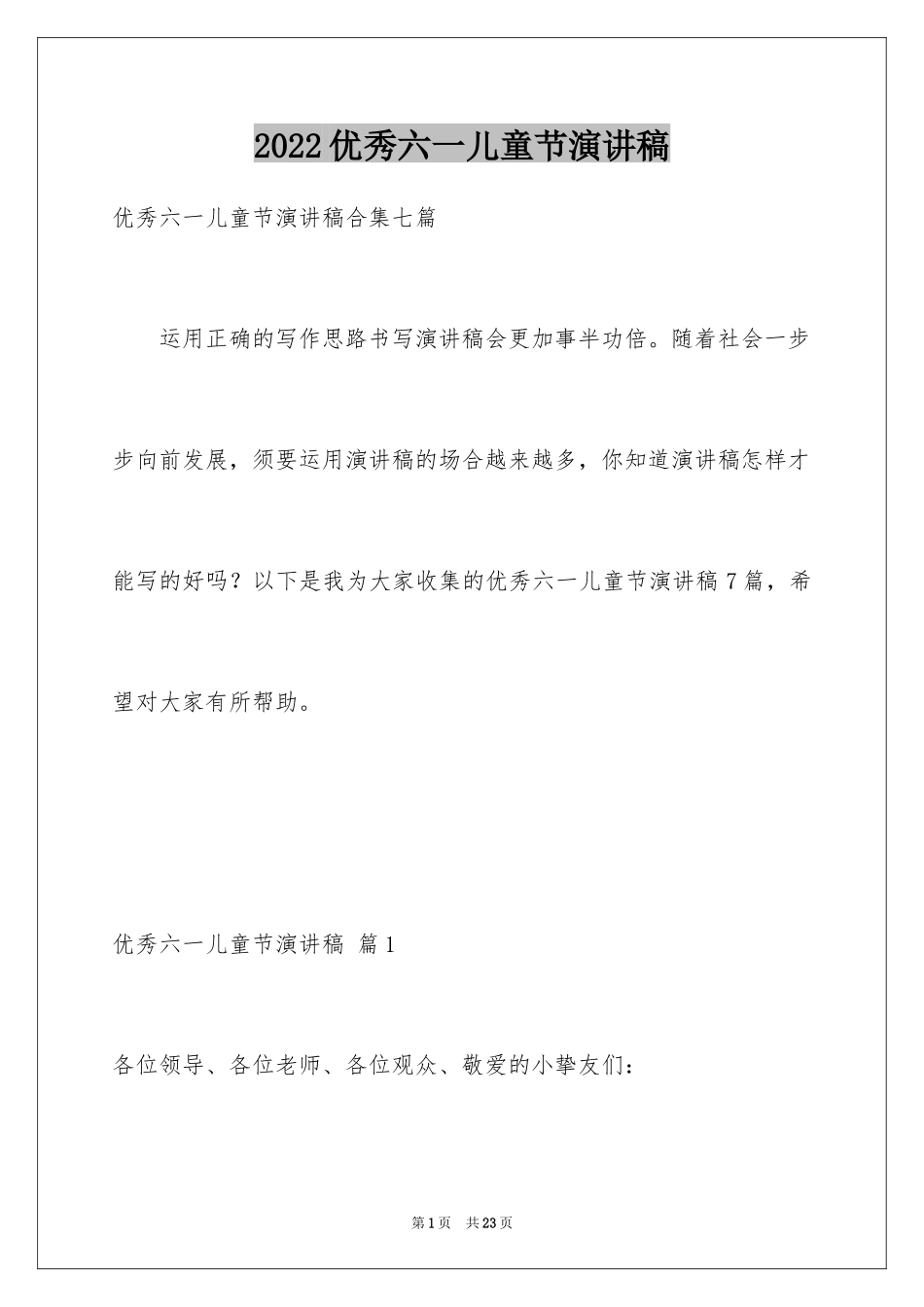 2022优秀六一儿童节演讲稿

优秀六一儿童节演讲稿合集七篇

运用正确的写作思路书写演讲稿会更加事半功倍。随着社会一步步向前发展，须要运用演讲稿的场合越来越多，你知道演讲稿怎样才能写的好吗？以下是我为大家收集的优秀六一儿童节演讲稿7篇，希望对大家有所帮助。

优秀六一儿童节演讲稿 篇1

各位领导、各位老师、各位观众、敬爱的小挚友们：

第1页 共23页